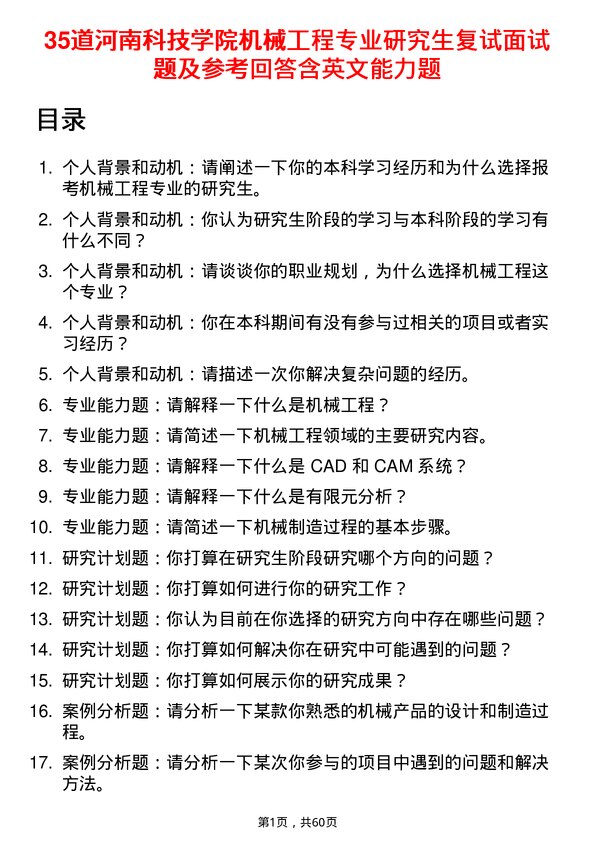 35道河南科技学院机械工程专业研究生复试面试题及参考回答含英文能力题

目录

1. 个人背景和动机：请阐述一下你的本科学习经历和为什么选择报考机械工程专业的研究生。
2. 个人背景和动机：你认为研究生阶段的学习与本科阶段的学习有什么不同？
3. 个人背景和动机：请谈谈你的职业规划，为什么选择机械工程这个专业？
4. 个人背景和动机：你在本科期间有没有参与过相关的项目或者实习经历？
5. 个人背景和动机：请描述一次你解决复杂问题的经历。
6. 专业能力题：请解释一下什么是机械工程？
7. 专业能力题：请简述一下机械工程领域的主要研究内容。
8. 专业能力题：请解释一下什么是 CAD 和 CAM 系统？
9. 专业能力题：请解释一下什么是有限元分析？
10. 专业能力题：请简述一下机械制造过程的基本步骤。
11. 研究计划题：你打算在研究生阶段研究哪个方向的问题？
12. 研究计划题：你打算如何进行你的研究工作？
13. 研究计划题：你认为目前在你选择的研究方向中存在哪些问题？
14. 研究计划题：你打算如何解决你在研究中可能遇到的问题？
15. 研究计划题：你打算如何展示你的研究成果？
16. 案例分析题：请分析一下某款你熟悉的机械产品的设计和制造过程。
17. 案例分析题：请分析一下某次你参与的项目中遇到的问题和解决方法。

第1页，共60页